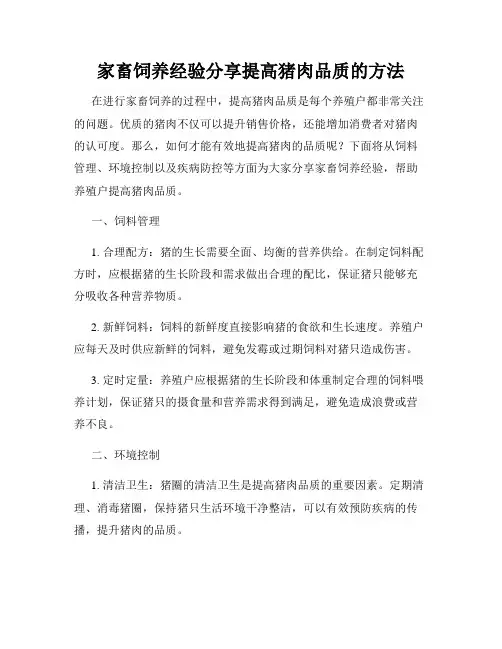 家畜饲养经验分享提高猪肉品质的方法

在进行家畜饲养的过程中，提高猪肉品质是每个养殖户都非常关注的问题。优质的猪肉不仅可以提升销售价格，还能增加消费者对猪肉的认可度。那么，如何才能有效地提高猪肉的品质呢？下面将从饲料管理、环境控制以及疾病防控等方面为大家分享家畜饲养经验，帮助养殖户提高猪肉品质。

一、饲料管理

1. 合理配方：猪的生长需要全面、均衡的营养供给。在制定饲料配方时，应根据猪的生长阶段和需求做出合理的配比，保证猪只能够充分吸收各种营养物质。

2. 新鲜饲料：饲料的新鲜度直接影响猪的食欲和生长速度。养殖户应每天及时供应新鲜的饲料，避免发霉或过期饲料对猪只造成伤害。

3. 定时定量：养殖户应根据猪的生长阶段和体重制定合理的饲料喂养计划，保证猪只的摄食量和营养需求得到满足，避免造成浪费或营养不良。

二、环境控制

1. 清洁卫生：猪圈的清洁卫生是提高猪肉品质的重要因素。定期清理、消毒猪圈，保持猪只生活环境干净整洁，可以有效预防疾病的传播，提升猪肉的品质。